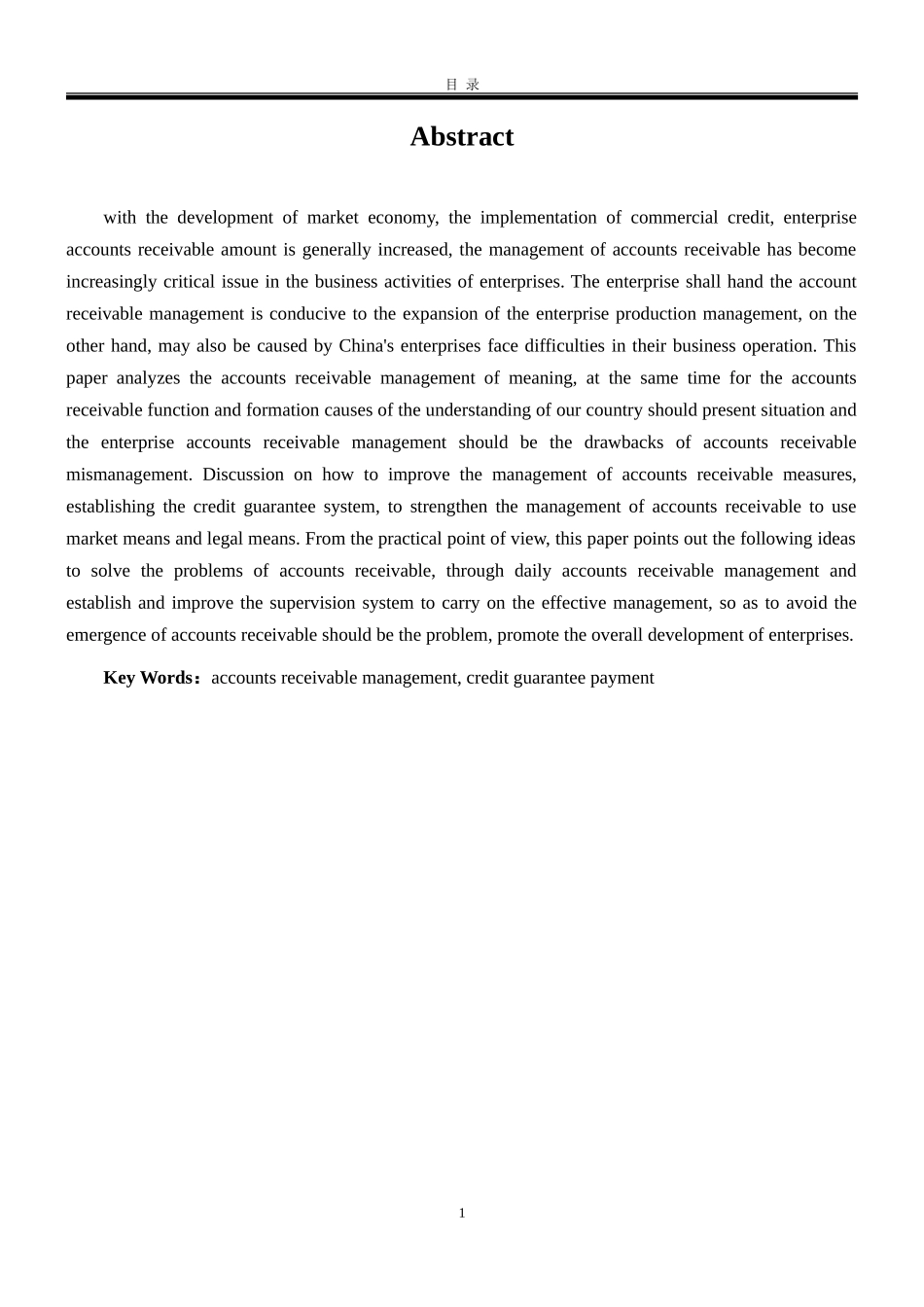 目 录

Abstract

with the development of market economy, the implementation of commercial credit, enterprise accounts receivable amount is generally increased, the management of accounts receivable has become increasingly critical issue in the business activities of enterprises. The enterprise shall hand the account receivable management is conducive to the expansion of the enterprise production management, on the other hand, may also be caused by China's enterprises face difficulties in their business operation. This paper analyzes the accounts receivable management of meaning, at the same time for the accounts receivable function and formation causes of the understanding of our country should present situation and the enterprise accounts receivable management should be the drawbacks of accounts receivable mismanagement. Discussion on how to improve the management of accounts receivable measures, establishing the credit guarantee system, to strengthen the management of accounts receivable to use market means and legal means. From the practical point of view, this paper points out the following ideas to solve the problems of accounts receivable, through daily accounts receivable management and establish and improve the supervision system to carry on the effective management, so as to avoid the emergence of accounts receivable should be the problem, promote the overall development of enterprises.

Key Words：accounts receivable management, credit guarantee payment

1